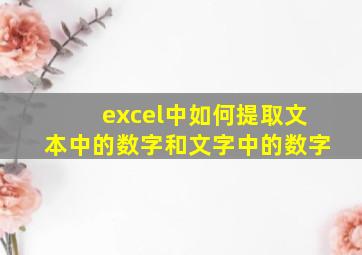 excel中如何提取文本中的数字和文字中的数字